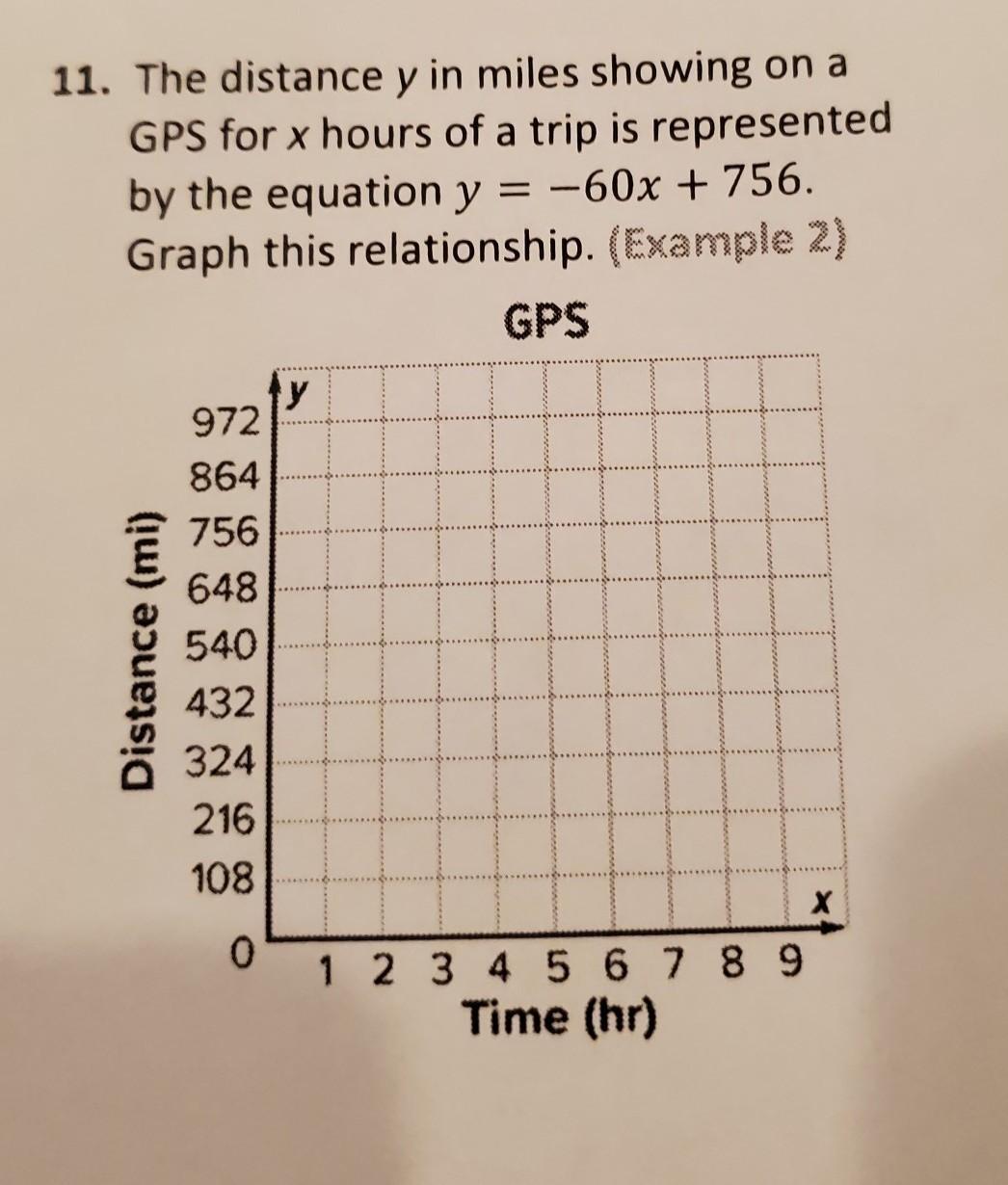 11. The distance y in miles showing on a GPS for x hours of a trip is represented by the equation $y = -60x + 756$. Graph this relationship. (Example 2)

GPS

y
972
864
756
648
540
432
324
216
108
0
Distance (mi)

x
1 2 3 4 5 6 7 8 9
Time (hr)